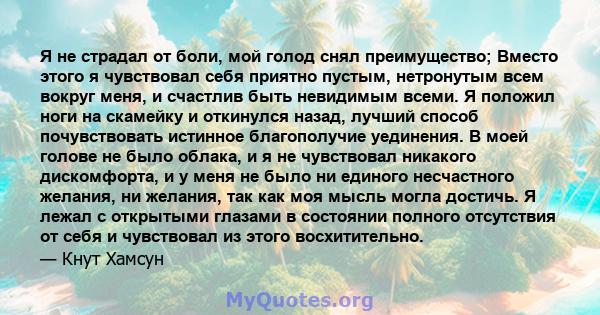 Я не страдал от боли, мой голод снял преимущество; Вместо этого я чувствовал себя приятно пустым, нетронутым всем вокруг меня, и счастлив быть невидимым всеми. Я положил ноги на скамейку и откинулся назад, лучший способ почувствовать истинное благополучие уединения. В моей голове не было облака, и я не чувствовал никакого дискомфорта, и у меня не было ни единого несчастного желания, ни желания, так как моя мысль могла достичь. Я лежал с открытыми глазами в состоянии полного отсутствия от себя и чувствовал из этого восхитительно.
— Кнут Хамсун

MyQuotes.org